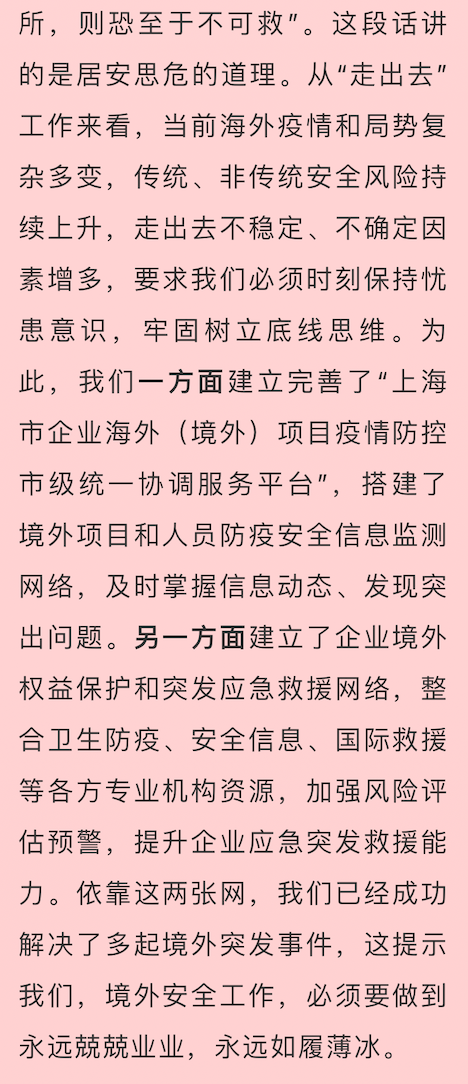 所，则恐至于不可救"。这段话讲的是居安思危的道理。从"走出去"工作来看，当前海外疫情和局势复杂多变，传统、非传统安全风险持续上升，走出去不稳定、不确定因素增多，要求我们必须时刻保持忧患意识，牢固树立底线思维。为此，我们一方面建立完善了"上海市企业海外（境外）项目疫情防控市级统一协调服务平台"，搭建了境外项目和人员防疫安全信息监测网络，及时掌握信息动态、发现突出问题。另一方面建立了企业境外权益保护和突发应急救援网络，整合卫生防疫、安全信息、国际救援等各方专业机构资源，加强风险评估预警，提升企业应急突发救援能力。依靠这两张网，我们已经成功解决了多起境外突发事件，这提示我们，境外安全工作，必须要做到永远兢兢业业，永远如履薄冰。